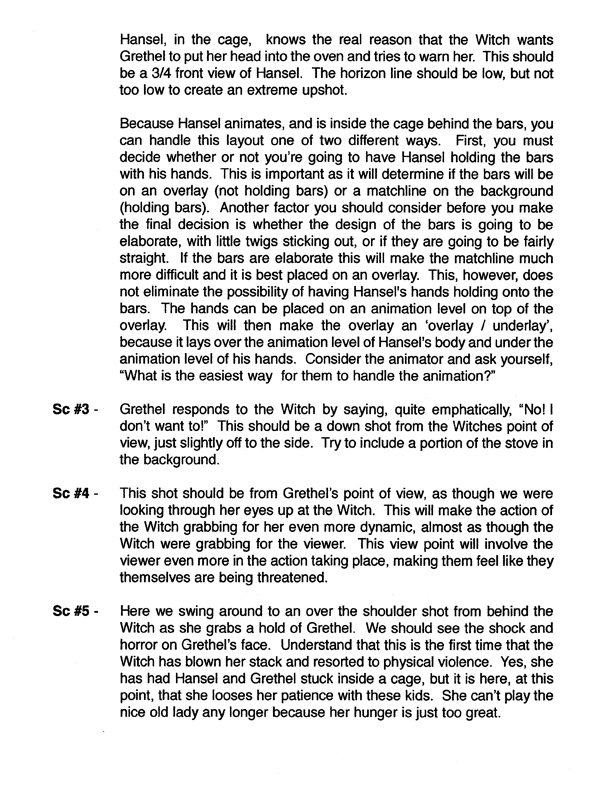 Hansel, in the cage, knows the real reason that the Witch wants Grethel to put her head into the oven and tries to warn her. This should be a 3/4 front view of Hansel. The horizon line should be low, but not too low to create an extreme upshot.

Because Hansel animates, and is inside the cage behind the bars, you can handle this layout one of two different ways. First, you must decide whether or not you're going to have Hansel holding the bars with his hands. This is important as it will determine if the bars will be on an overlay (not holding bars) or a matchline on the background (holding bars). Another factor you should consider before you make the final decision is whether the design of the bars is going to be elaborate, with little twigs sticking out, or if they are going to be fairly straight. If the bars are elaborate this will make the matchline much more difficult and it is best placed on an overlay. This, however, does not eliminate the possibility of having Hansel's hands holding onto the bars. The hands can be placed on an animation level on top of the overlay. This will then make the overlay an 'overlay / underlay', because it lays over the animation level of Hansel's body and under the animation level of his hands. Consider the animator and ask yourself, "What is the easiest way for them to handle the animation?"

Sc #3 - Grethel responds to the Witch by saying, quite emphatically, "No! I don't want to!" This should be a down shot from the Witches point of view, just slightly off to the side. Try to include a portion of the stove in the background.

Sc #4 - This shot should be from Grethel's point of view, as though we were looking through her eyes up at the Witch. This will make the action of the Witch grabbing for her even more dynamic, almost as though the Witch were grabbing for the viewer. This view point will involve the viewer even more in the action taking place, making them feel like they themselves are being threatened.

Sc #5 - Here we swing around to an over the shoulder shot from behind the Witch as she grabs a hold of Grethel. We should see the shock and horror on Grethel's face. Understand that this is the first time that the Witch has blown her stack and resorted to physical violence. Yes, she has had Hansel and Grethel stuck inside a cage, but it is here, at this point, that she looses her patience with these kids. She can't play the nice old lady any longer because her hunger is just too great.